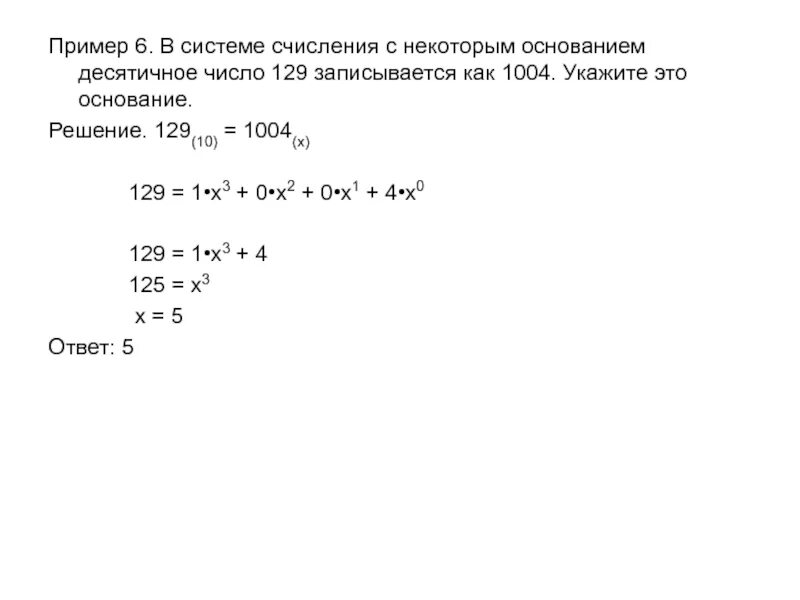 Пример 6. В системе счисления с некоторым основанием десятичное число 129 записывается как 1004. Укажите это основание.

Решение. $129_{(10)} = 1004_{(x)}$

$129 = 1 \cdot x^3 + 0 \cdot x^2 + 0 \cdot x^1 + 4 \cdot x^0$

$129 = 1 \cdot x^3 + 4$

$125 = x^3$

$x = 5$

Ответ: 5